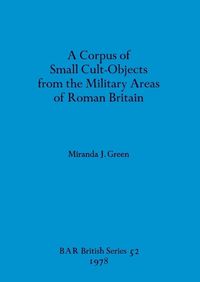 A Corpus of Small Cult-Objects from the Military Areas of Roman Britain

Miranda J. Green

BAR British Series 52
1978